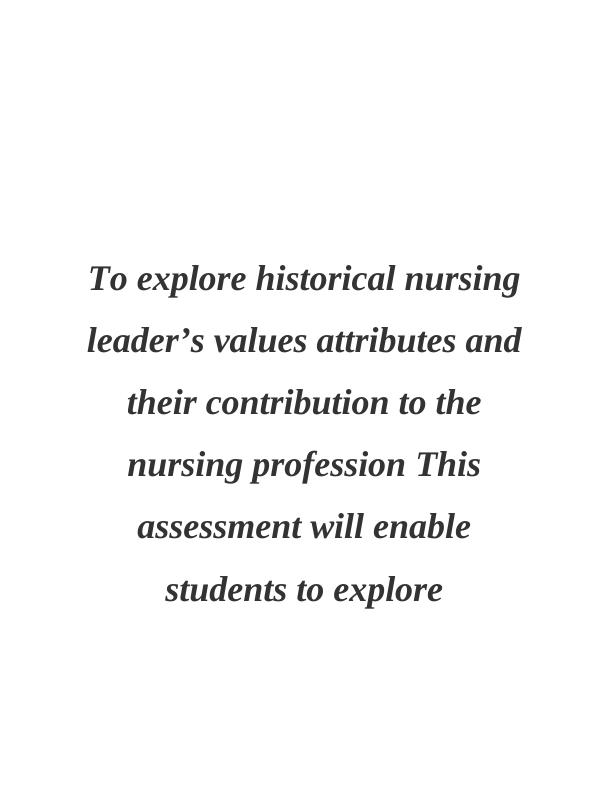 To explore historical nursing leader’s values attributes and their contribution to the nursing profession This assessment will enable students to explore